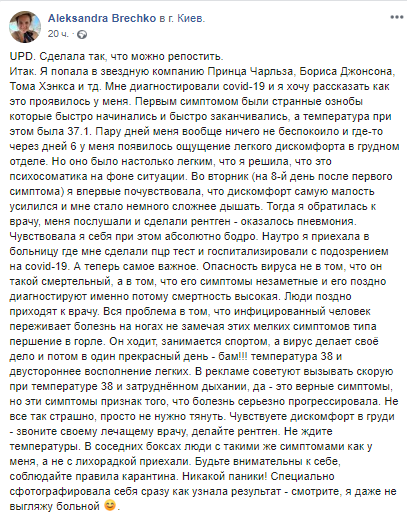 Aleksandra Brechko в г. Киев.
20 ч. ·

UPD. Сделала так, что можно репостить.
Итак. Я попала в звездную компанию Принца Чарльза, Бориса Джонсона, Тома Хэнкса и тд. Мне диагностировали covid-19 и я хочу рассказать как это проявилось у меня. Первым симптомом были странные ознобы которые быстро начинались и быстро заканчивались, а температура при этом была 37.1. Пару дней меня вообще ничего не беспокоило и где-то через дней 6 у меня появилось ощущение легкого дискомфорта в грудном отделе. Но оно было настолько легким, что я решила, что это психосоматика на фоне ситуации. Во вторник (на 8-й день после первого симптома) я впервые почувствовала, что дискомфорт самую малость усилился и мне стало немного сложнее дышать. Тогда я обратилась к врачу, меня послушали и сделали рентген - оказалось пневмония. Чувствовала я себя при этом абсолютно бодро. Наутро я приехала в больницу где мне сделали пцр тест и госпитализировали с подозрением на covid-19. А теперь самое важное. Опасность вируса не в том, что он такой смертельный, а в том, что его симптомы незаметные и его поздно диагностируют именно потому смертность высокая. Люди поздно приходят к врачу. Вся проблема в том, что инфицированный человек переживает болезнь на ногах не замечая этих мелких симптомов типа першение в горле. Он ходит, занимается спортом, а вирус делает своё дело и потом в один прекрасный день - бам!!! температура 38 и двустороннее восполнение легких. В рекламе советуют вызывать скорую при температуре 38 и затруднённом дыхании, да - это верные симптомы, но эти симптомы признак того, что болезнь серьезно прогрессировала. Не все так страшно, просто не нужно тянуть. Чувствуете дискомфорт в груди - звоните своему лечащему врачу, делайте рентген. Не ждите температуры. В соседних боксах люди с такими же симптомами как у меня, а не с лихорадкой приехали. Будьте внимательны к себе, соблюдайте правила карантина. Никакой паники! Специально сфотографировала себя сразу как узнала результат - смотрите, я даже не выгляжу больной 😊.